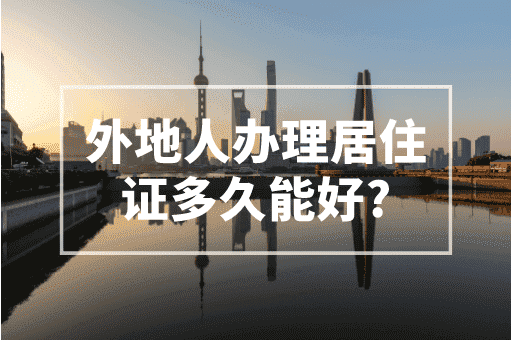 外地人办理居住证多久能好？